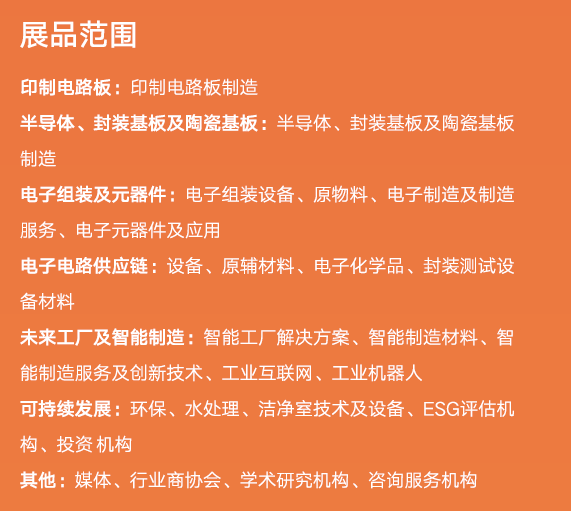 展品范围

印制电路板：印制电路板制造

半导体、封装基板及陶瓷基板：半导体、封装基板及陶瓷基板制造

电子组装及元器件：电子组装设备、原物料、电子制造及制造服务、电子元器件及应用

电子电路供应链：设备、原辅材料、电子化学品、封装测试设备材料

未来工厂及智能制造：智能工厂解决方案、智能制造材料、智能制造服务及创新技术、工业互联网、工业机器人

可持续发展：环保、水处理、洁净室技术及设备、ESG评估机构、投资 机构

其他：媒体、行业商协会、学术研究机构、咨询服务机构